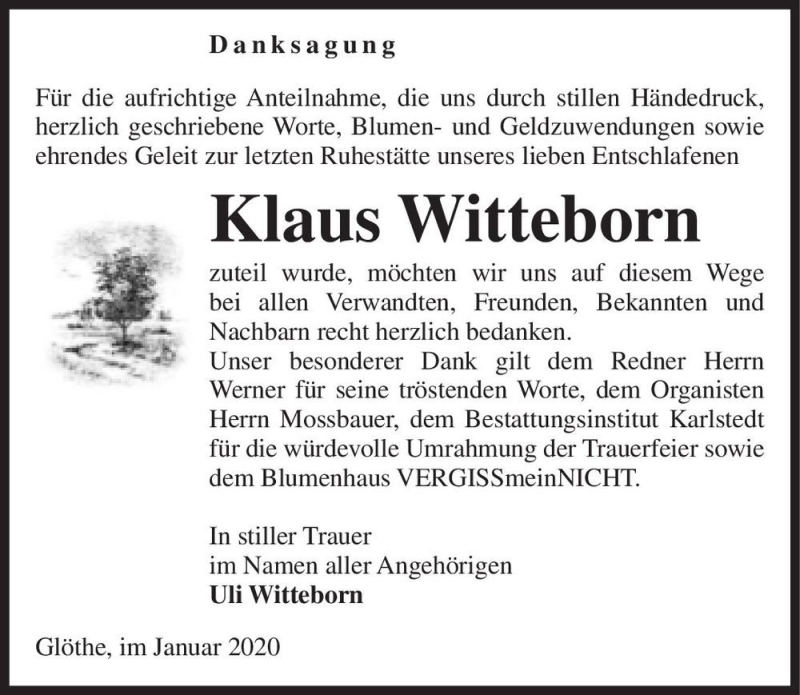 Danksagung

Für die aufrichtige Anteilnahme, die uns durch stillen Händedruck, herzlich geschriebene Worte, Blumen- und Geldzuwendungen sowie ehrendes Geleit zur letzten Ruhestätte unseres lieben Entschlafenen

Klaus Witteborn

zuteil wurde, möchten wir uns auf diesem Wege bei allen Verwandten, Freunden, Bekannten und Nachbarn recht herzlich bedanken.
Unser besonderer Dank gilt dem Redner Herrn Werner für seine tröstenden Worte, dem Organisten Herrn Mossbauer, dem Bestattungsinstitut Karlstedt für die würdevolle Umrahmung der Trauerfeier sowie dem Blumenhaus VERGISSmeinNICHT.

In stiller Trauer
im Namen aller Angehörigen
Uli Witteborn

Glöthe, im Januar 2020